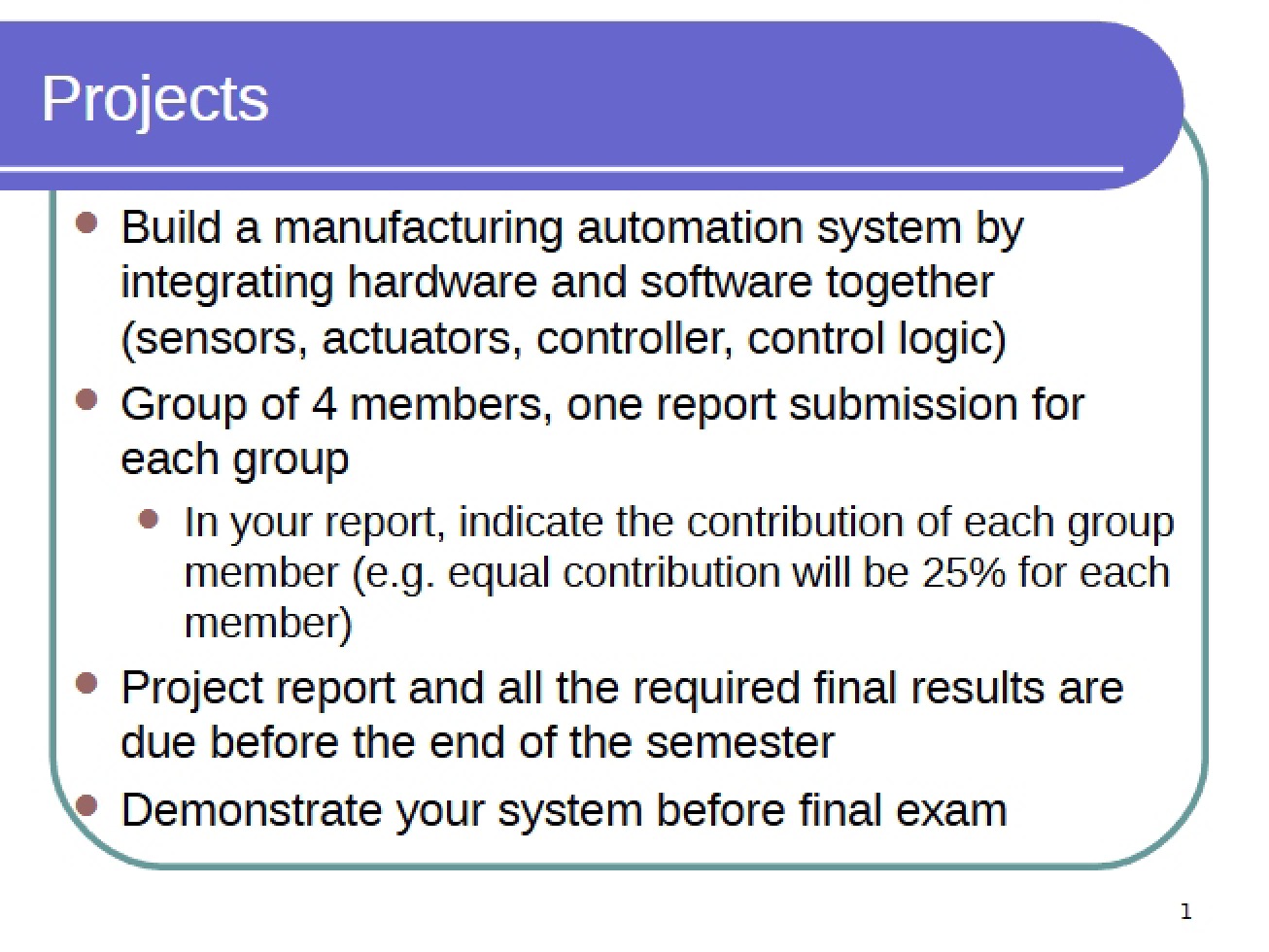 Projects

• Build a manufacturing automation system by integrating hardware and software together (sensors, actuators, controller, control logic)
• Group of 4 members, one report submission for each group
• In your report, indicate the contribution of each group member (e.g. equal contribution will be 25% for each member)
• Project report and all the required final results are due before the end of the semester
• Demonstrate your system before final exam

1